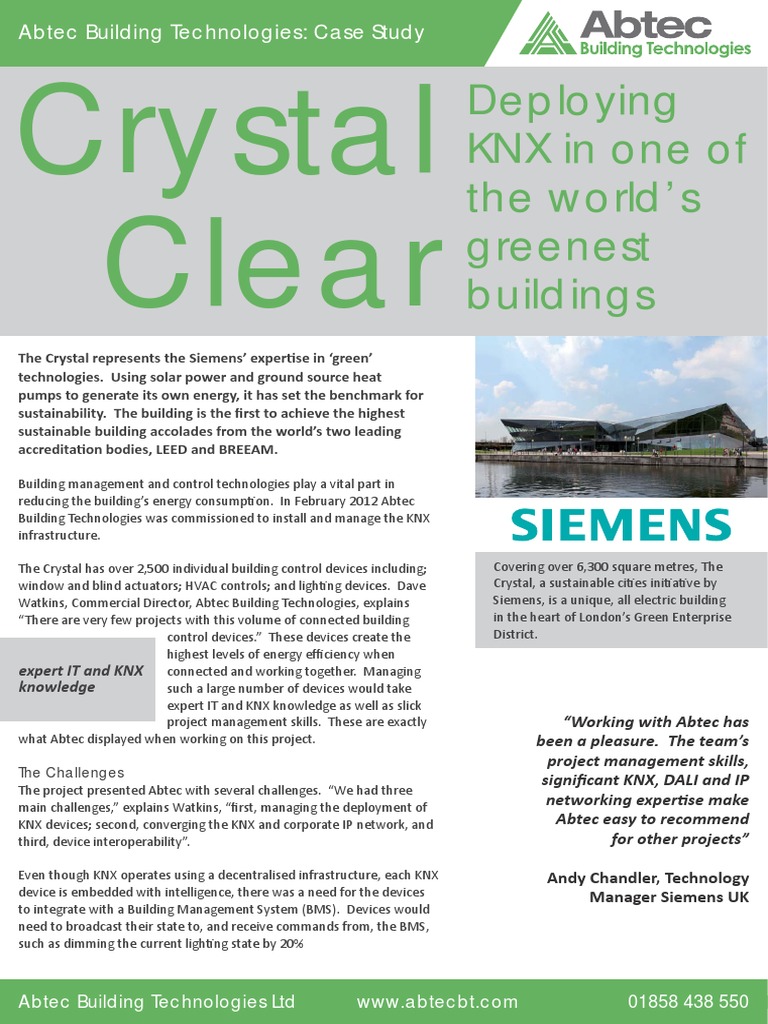 Abtec Building Technologies: Case Study

Abtec
Building Technologies

Crystal Clear

Deploying KNX in one of the world's greenest buildings

The Crystal represents the Siemens' expertise in 'green' technologies. Using solar power and ground source heat pumps to generate its own energy, it has set the benchmark for sustainability. The building is the first to achieve the highest sustainable building accolades from the world's two leading accreditation bodies, LEED and BREEAM.

Building management and control technologies play a vital part in reducing the building's energy consumption. In February 2012 Abtec Building Technologies was commissioned to install and manage the KNX infrastructure.

The Crystal has over 2,500 individual building control devices including; window and blind actuators; HVAC controls; and lighting devices. Dave Watkins, Commercial Director, Abtec Building Technologies, explains "There are very few projects with this volume of connected building control devices." These devices create the highest levels of energy efficiency when connected and working together. Managing such a large number of devices would take expert IT and KNX knowledge as well as slick project management skills. These are exactly what Abtec displayed when working on this project.

expert IT and KNX knowledge

The Challenges
The project presented Abtec with several challenges. "We had three main challenges," explains Watkins, "first, managing the deployment of KNX devices; second, converging the KNX and corporate IP network, and third, device interoperability".

Even though KNX operates using a decentralised infrastructure, each KNX device is embedded with intelligence, there was a need for the devices to integrate with a Building Management System (BMS). Devices would need to broadcast their state to, and receive commands from, the BMS, such as dimming the current lighting state by 20%

SIEMENS

Covering over 6,300 square metres, The Crystal, a sustainable cities initiative by Siemens, is a unique, all electric building in the heart of London's Green Enterprise District.

"Working with Abtec has been a pleasure. The team's project management skills, significant KNX, DALI and IP networking expertise make Abtec easy to recommend for other projects"

Andy Chandler, Technology Manager Siemens UK

Abtec Building Technologies Ltd www.abtecbt.com 01858 438 550